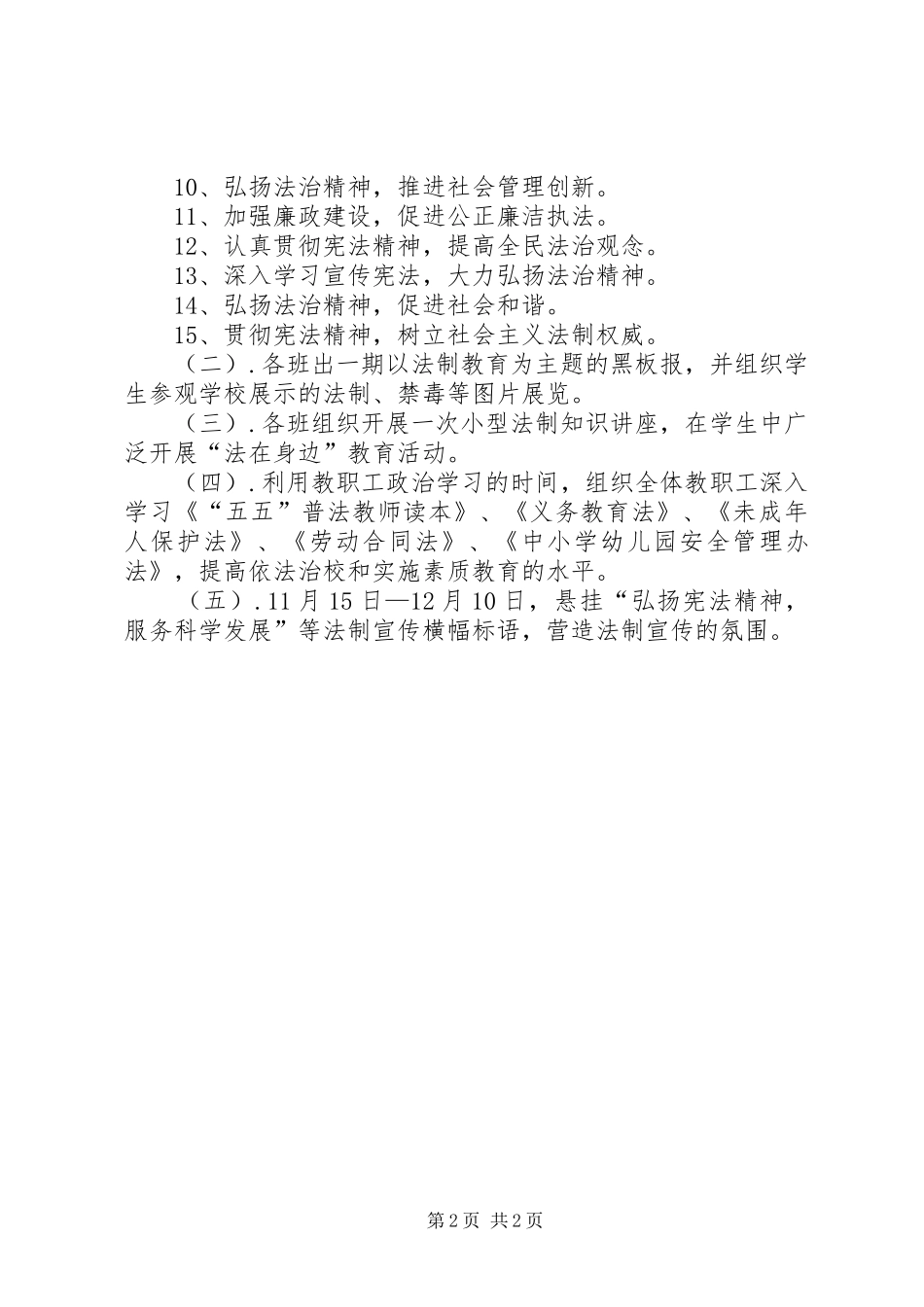 10、弘扬法治精神，推进社会管理创新。
11、加强廉政建设，促进公正廉洁执法。
12、认真贯彻宪法精神，提高全民法治观念。
13、深入学习宣传宪法，大力弘扬法治精神。
14、弘扬法治精神，促进社会和谐。
15、贯彻宪法精神，树立社会主义法制权威。

（二）.各班出一期以法制教育为主题的黑板报，并组织学生参观学校展示的法制、禁毒等图片展览。

（三）.各班组织开展一次小型法制知识讲座，在学生中广泛开展“法在身边”教育活动。

（四）.利用教职工政治学习的时间，组织全体教职工深入学习《“五五”普法教师读本》、《义务教育法》、《未成年人保护法》、《劳动合同法》、《中小学幼儿园安全管理办法》，提高依法治校和实施素质教育的水平。

（五）.11月15日—12月10日，悬挂“弘扬宪法精神，服务科学发展”等法制宣传横幅标语，营造法制宣传的氛围。

第2页 共2页